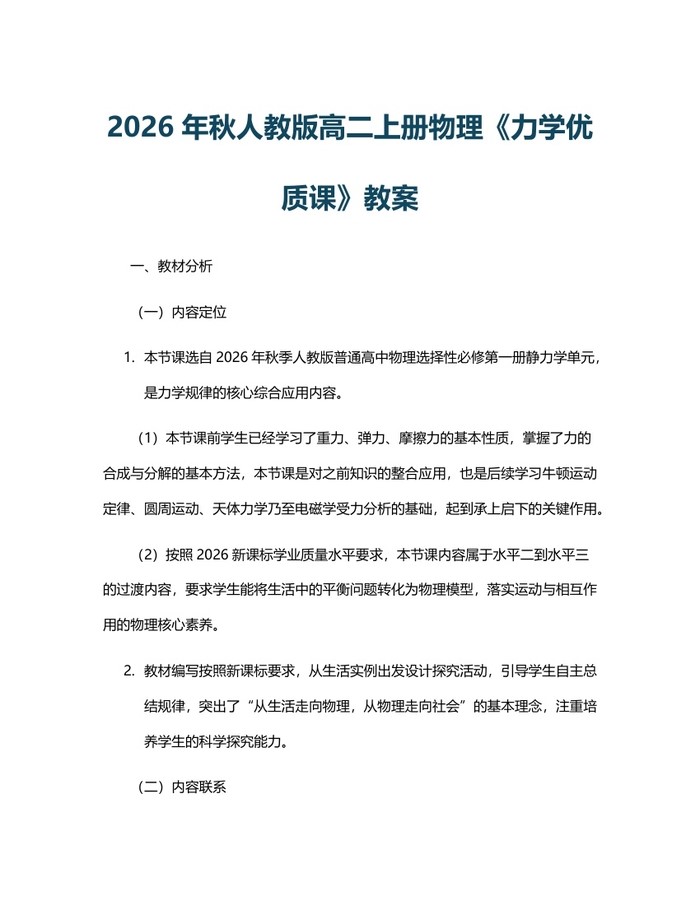 2026 年秋人教版高二上册物理《力学优质课》教案

一、教材分析

（一）内容定位

1. 本节课选自 2026 年秋季人教版普通高中物理选择性必修第一册静力学单元，是力学规律的核心综合应用内容。

（1）本节课前学生已经学习了重力、弹力、摩擦力的基本性质，掌握了力的合成与分解的基本方法，本节课是对之前知识的整合应用，也是后续学习牛顿运动定律、圆周运动、天体力学乃至电磁学受力分析的基础，起到承上启下的关键作用。

（2）按照 2026 新课标学业质量水平要求，本节课内容属于水平二到水平三的过渡内容，要求学生能将生活中的平衡问题转化为物理模型，落实运动与相互作用的物理核心素养。

2. 教材编写按照新课标要求，从生活实例出发设计探究活动，引导学生自主总结规律，突出了“从生活走向物理，从物理走向社会”的基本理念，注重培养学生的科学探究能力。

（二）内容联系